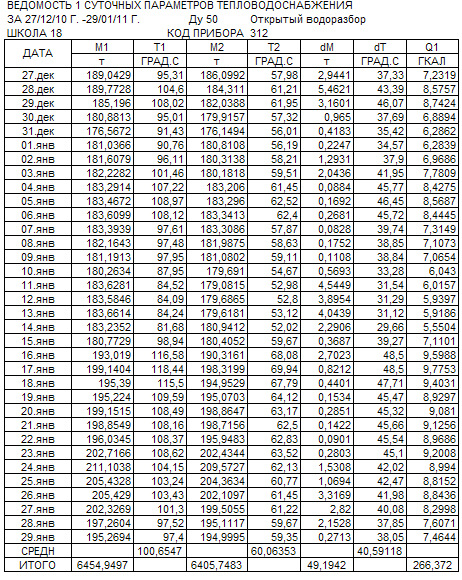 ВЕДОМОСТЬ 1 СУТОЧНЫХ ПАРАМЕТРОВ ТЕПЛОВОДОСНАБЖЕНИЯ
ЗА 27/12/10 Г. -29/01/11 Г. Ду 50 Открытый водоразбор
ШКОЛА 18 КОД ПРИБОРА 312

| ДАТА | M1 | T1 | M2 | T2 | dM | dT | Q1 |
|---|---|---|---|---|---|---|---|
| | т | ГРАД.С | т | ГРАД.С | т | ГРАД.С | ГКАЛ |
| 27.дек | 189,0429 | 95,31 | 186,0992 | 57,98 | 2,9441 | 37,33 | 7,2319 |
| 28.дек | 189,7728 | 104,6 | 184,311 | 61,21 | 5,4621 | 43,39 | 8,5757 |
| 29.дек | 185,196 | 108,02 | 182,0388 | 61,95 | 3,1601 | 46,07 | 8,7424 |
| 30.дек | 180,8813 | 95,01 | 179,9157 | 57,32 | 0,965 | 37,69 | 6,8894 |
| 31.дек | 176,5672 | 91,43 | 176,1494 | 56,01 | 0,4183 | 35,42 | 6,2862 |
| 01.янв | 181,0366 | 90,76 | 180,8108 | 56,19 | 0,2247 | 34,57 | 6,2839 |
| 02.янв | 181,6079 | 96,11 | 180,3138 | 58,21 | 1,2931 | 37,9 | 6,9686 |
| 03.янв | 182,2282 | 101,46 | 180,1818 | 59,51 | 2,0436 | 41,95 | 7,7809 |
| 04.янв | 183,2914 | 107,22 | 183,206 | 61,45 | 0,0884 | 45,77 | 8,4275 |
| 05.янв | 183,4672 | 108,97 | 183,296 | 62,52 | 0,1692 | 46,45 | 8,5687 |
| 06.янв | 183,6099 | 108,12 | 183,3413 | 62,4 | 0,2681 | 45,72 | 8,4445 |
| 07.янв | 183,3939 | 97,61 | 183,3086 | 57,87 | 0,0828 | 39,74 | 7,3149 |
| 08.янв | 182,1643 | 97,48 | 181,9875 | 58,63 | 0,1752 | 38,85 | 7,1073 |
| 09.янв | 181,1913 | 97,95 | 181,0802 | 59,11 | 0,1108 | 38,84 | 7,0654 |
| 10.янв | 180,2634 | 87,95 | 179,691 | 54,67 | 0,5693 | 33,28 | 6,043 |
| 11.янв | 183,6281 | 84,52 | 179,0815 | 52,98 | 4,5449 | 31,54 | 6,0157 |
| 12.янв | 183,5846 | 84,09 | 179,6865 | 52,8 | 3,8954 | 31,29 | 5,9397 |
| 13.янв | 183,6614 | 84,24 | 179,6181 | 53,12 | 4,0439 | 31,12 | 5,9186 |
| 14.янв | 183,2352 | 81,68 | 180,9412 | 52,02 | 2,2906 | 29,66 | 5,5504 |
| 15.янв | 180,7729 | 98,94 | 180,4052 | 59,67 | 0,3687 | 39,27 | 7,1101 |
| 16.янв | 193,019 | 116,58 | 190,3161 | 68,08 | 2,7023 | 48,5 | 9,5988 |
| 17.янв | 199,1404 | 118,44 | 198,3199 | 69,94 | 0,8212 | 48,5 | 9,7753 |
| 18.янв | 195,39 | 115,5 | 194,9529 | 67,79 | 0,4401 | 47,71 | 9,4031 |
| 19.янв | 195,224 | 109,59 | 195,0703 | 64,12 | 0,1534 | 45,47 | 8,9297 |
| 20.янв | 199,1515 | 108,49 | 198,8647 | 63,17 | 0,2851 | 45,32 | 9,081 |
| 21.янв | 198,8549 | 108,16 | 198,7156 | 62,5 | 0,1422 | 45,66 | 9,1256 |
| 22.янв | 196,0345 | 108,37 | 195,9483 | 62,83 | 0,0901 | 45,54 | 8,9686 |
| 23.янв | 202,7166 | 108,62 | 202,4344 | 63,52 | 0,2803 | 45,1 | 9,2008 |
| 24.янв | 211,1038 | 104,15 | 209,5727 | 62,13 | 1,5308 | 42,02 | 8,994 |
| 25.янв | 205,4328 | 103,24 | 204,3634 | 60,77 | 1,0694 | 42,47 | 8,8152 |
| 26.янв | 205,429 | 103,43 | 202,1097 | 61,45 | 3,3169 | 41,98 | 8,8436 |
| 27.янв | 202,3269 | 101,3 | 199,5055 | 61,22 | 2,82 | 40,08 | 8,2998 |
| 28.янв | 197,2604 | 97,52 | 195,1117 | 59,67 | 2,1528 | 37,85 | 7,6071 |
| 29.янв | 195,2694 | 97,4 | 194,9995 | 59,35 | 0,2713 | 38,05 | 7,4644 |
| СРЕДН | | 100,6547 | | 60,06353 | | 40,59118 | |
| ИТОГО | 6454,9497 | | 6405,7483 | | 49,1942 | | 266,372 |